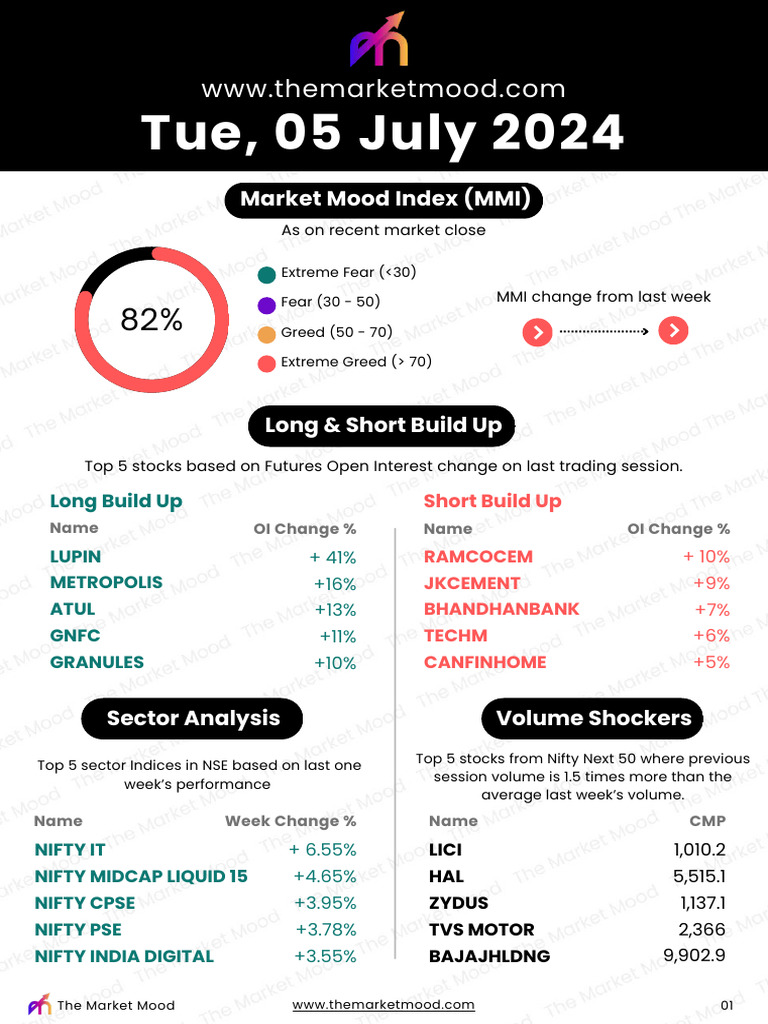 www.themarketmood.com
Tue, 05 July 2024

Market Mood Index (MMI)
As on recent market close

82%

Extreme Fear (<30)
Fear (30 - 50)
Greed (50 - 70)
Extreme Greed (> 70)

MMI change from last week

Long & Short Build Up
Top 5 stocks based on Futures Open Interest change on last trading session.

Long Build Up

| Name | OI Change % |
|---|---|
| LUPIN | + 41% |
| METROPOLIS | +16% |
| ATUL | +13% |
| GNFC | +11% |
| GRANULES | +10% |

Short Build Up

| Name | OI Change % |
|---|---|
| RAMCOCEM | + 10% |
| JKCEMENT | +9% |
| BHANDHANBANK | +7% |
| TECHM | +6% |
| CANFINHOME | +5% |

Sector Analysis
Top 5 sector Indices in NSE based on last one week's performance

| Name | Week Change % |
|---|---|
| NIFTY IT | + 6.55% |
| NIFTY MIDCAP LIQUID 15 | +4.65% |
| NIFTY CPSE | +3.95% |
| NIFTY PSE | +3.78% |
| NIFTY INDIA DIGITAL | +3.55% |

Volume Shockers
Top 5 stocks from Nifty Next 50 where previous session volume is 1.5 times more than the average last week's volume.

| Name | CMP |
|---|---|
| LICI | 1,010.2 |
| HAL | 5,515.1 |
| ZYDUS | 1,137.1 |
| TVS MOTOR | 2,366 |
| BAJAJHLDNG | 9,902.9 |

The Market Mood
www.themarketmood.com
01